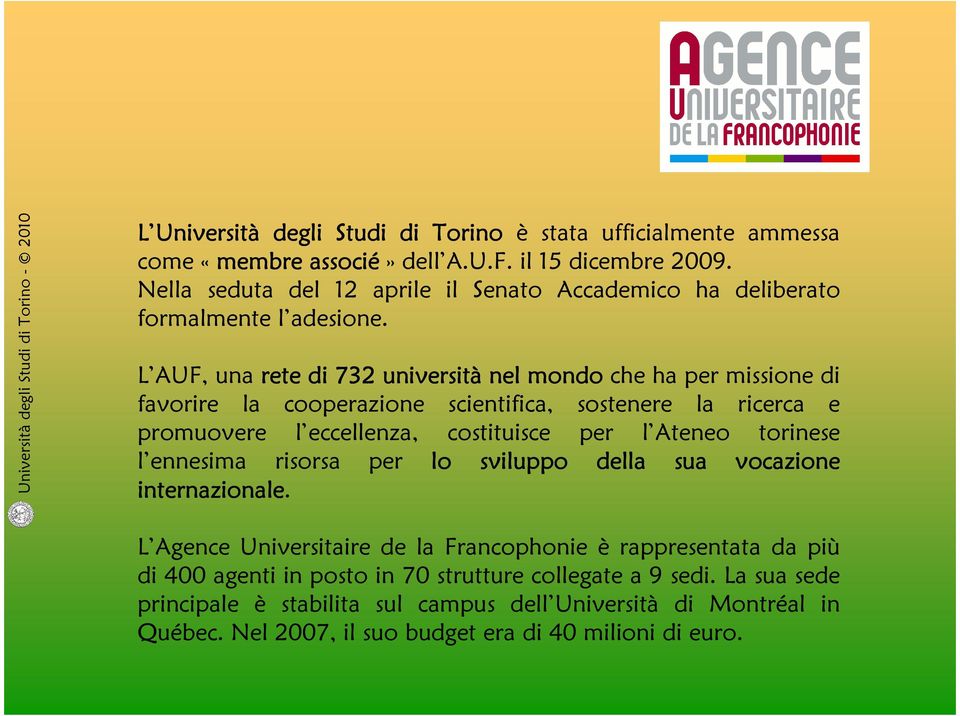 AGENCE
UNIVERSITAIRE
DE LA FRANCOPHONIE

Università degli Studi di Torino - © 2010

L'Università degli Studi di Torino è stata ufficialmente ammessa come « membre associé » dell'A.U.F. il 15 dicembre 2009.
Nella seduta del 12 aprile il Senato Accademico ha deliberato formalmente l'adesione.

L'AUF, una rete di 732 università nel mondo che ha per missione di favorire la cooperazione scientifica, sostenere la ricerca e promuovere l'eccellenza, costituisce per l'Ateneo torinese l'ennesima risorsa per lo sviluppo della sua vocazione internazionale.

L'Agence Universitaire de la Francophonie è rappresentata da più di 400 agenti in posto in 70 strutture collegate a 9 sedi. La sua sede principale è stabilita sul campus dell'Università di Montréal in Québec. Nel 2007, il suo budget era di 40 milioni di euro.